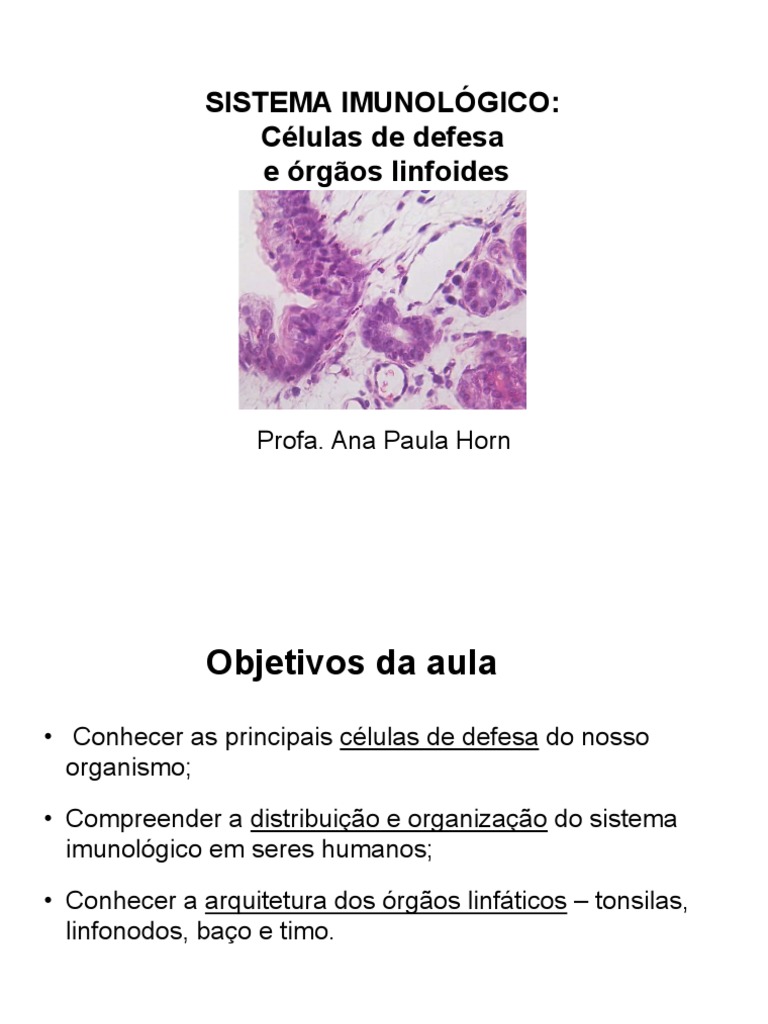 SISTEMA IMUNOLÓGICO:
Células de defesa
e órgãos linfoides

Profa. Ana Paula Horn

Objetivos da aula

• Conhecer as principais células de defesa do nosso organismo;

• Compreender a distribuição e organização do sistema imunológico em seres humanos;

• Conhecer a arquitetura dos órgãos linfáticos – tonsilas, linfonodos, baço e timo.